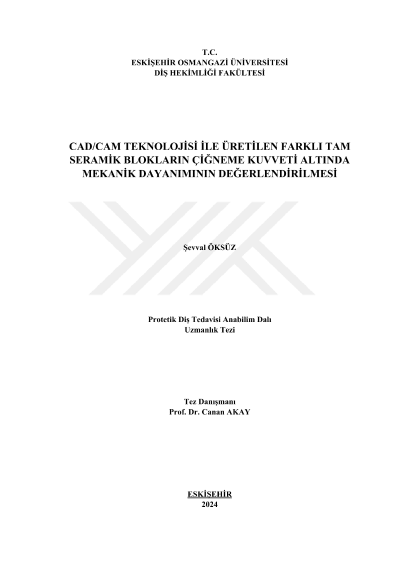 T.C.
ESKİŞEHİR OSMANGAZİ ÜNİVERSİTESİ
DİŞ HEKİMLİĞİ FAKÜLTESİ

CAD/CAM TEKNOLOJİSİ İLE ÜRETİLEN FARKLI TAM SERAMİK BLOKLARIN ÇİĞNEME KUVVETİ ALTINDA MEKANİK DAYANIMININ DEĞERLENDİRİLMESİ

Şevval ÖKSÜZ

Protetik Diş Tedavisi Anabilim Dalı
Uzmanlık Tezi

Tez Danışmanı
Prof. Dr. Canan AKAY

ESKİŞEHİR
2024